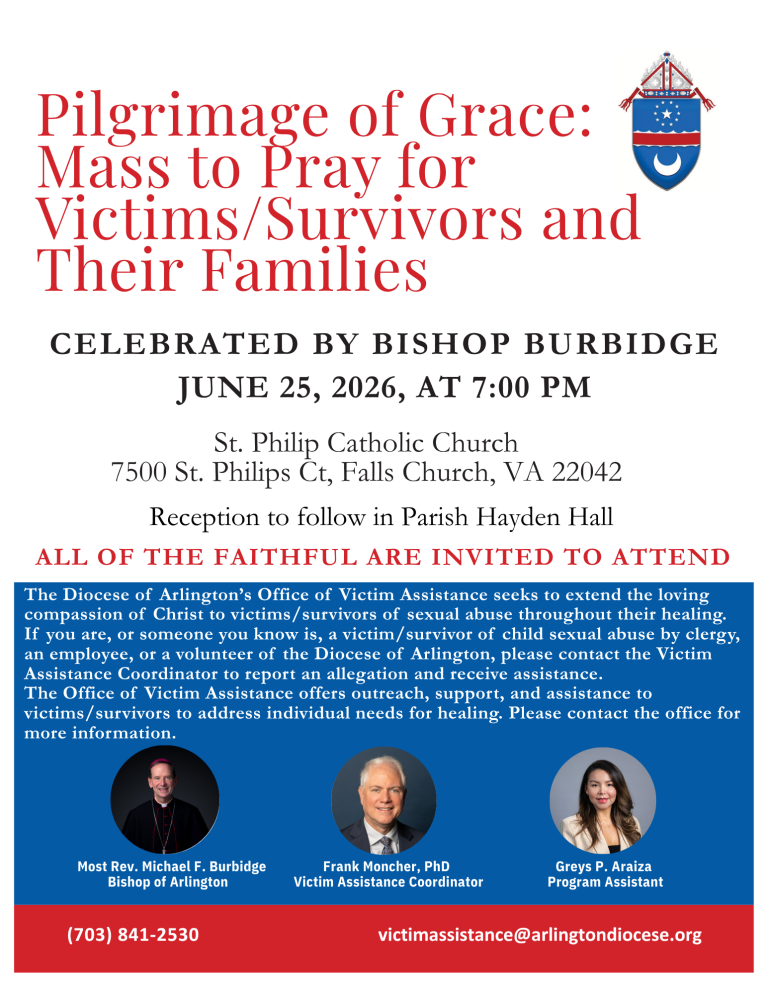 Pilgrimage of Grace: Mass to Pray for Victims/Survivors and Their Families

CELEBRATED BY BISHOP BURBIDGE

JUNE 25, 2026, AT 7:00 PM

St. Philip Catholic Church
7500 St. Philips Ct, Falls Church, VA 22042

Reception to follow in Parish Hayden Hall

ALL OF THE FAITHFUL ARE INVITED TO ATTEND

The Diocese of Arlington's Office of Victim Assistance seeks to extend the loving compassion of Christ to victims/survivors of sexual abuse throughout their healing. If you are, or someone you know is, a victim/survivor of child sexual abuse by clergy, an employee, or a volunteer of the Diocese of Arlington, please contact the Victim Assistance Coordinator to report an allegation and receive assistance.
The Office of Victim Assistance offers outreach, support, and assistance to victims/survivors to address individual needs for healing. Please contact the office for more information.

Most Rev. Michael F. Burbidge
Bishop of Arlington

Frank Moncher, PhD
Victim Assistance Coordinator

Greys P. Araiza
Program Assistant

(703) 841-2530

victimassistance@arlingtondiocese.org